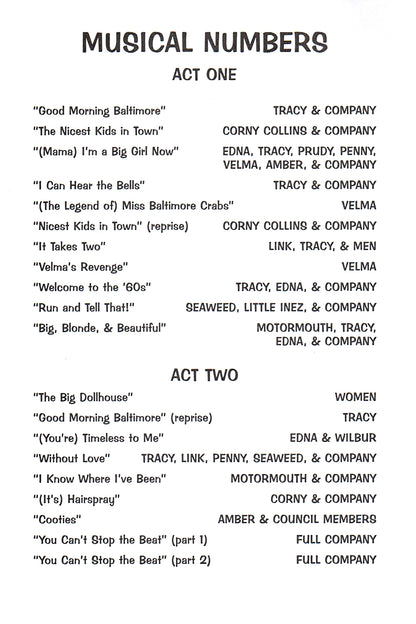 MUSICAL NUMBERS
ACT ONE

| | |
|---|---|
| "Good Morning Baltimore" | TRACY & COMPANY |
| "The Nicest Kids in Town" | CORNY COLLINS & COMPANY |
| "(Mama) I'm a Big Girl Now" | EDNA, TRACY, PRUDY, PENNY, VELMA, AMBER, & COMPANY |
| "I Can Hear the Bells" | TRACY & COMPANY |
| "(The Legend of) Miss Baltimore Crabs" | VELMA |
| "Nicest Kids in Town" (reprise) | CORNY COLLINS & COMPANY |
| "It Takes Two" | LINK, TRACY, & MEN |
| "Velma's Revenge" | VELMA |
| "Welcome to the '60s" | TRACY, EDNA, & COMPANY |
| "Run and Tell That!" | SEAWEED, LITTLE INEZ, & COMPANY |
| "Big, Blonde, & Beautiful" | MOTORMOUTH, TRACY, EDNA, & COMPANY |

ACT TWO

| | |
|---|---|
| "The Big Dollhouse" | WOMEN |
| "Good Morning Baltimore" (reprise) | TRACY |
| "(You're) Timeless to Me" | EDNA & WILBUR |
| "Without Love" | TRACY, LINK, PENNY, SEAWEED, & COMPANY |
| "I Know Where I've Been" | MOTORMOUTH & COMPANY |
| "(It's) Hairspray" | CORNY & COMPANY |
| "Cooties" | AMBER & COUNCIL MEMBERS |
| "You Can't Stop the Beat" (part 1) | FULL COMPANY |
| "You Can't Stop the Beat" (part 2) | FULL COMPANY |